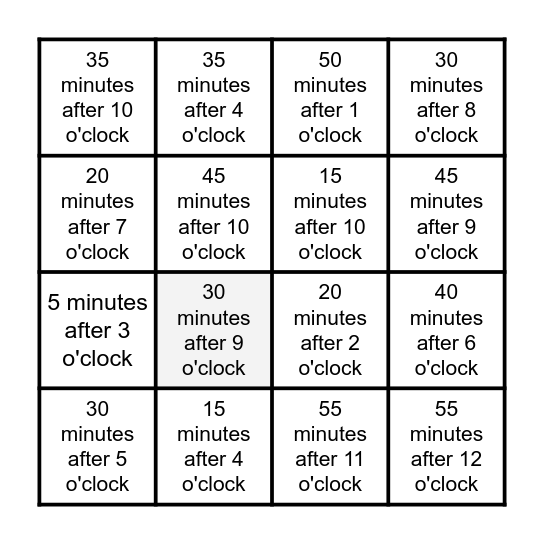 | | | | |
|---|---|---|---|
| 35 minutes after 10 o'clock | 35 minutes after 4 o'clock | 50 minutes after 1 o'clock | 30 minutes after 8 o'clock |
| 20 minutes after 7 o'clock | 45 minutes after 10 o'clock | 15 minutes after 10 o'clock | 45 minutes after 9 o'clock |
| 5 minutes after 3 o'clock | 30 minutes after 9 o'clock | 20 minutes after 2 o'clock | 40 minutes after 6 o'clock |
| 30 minutes after 5 o'clock | 15 minutes after 4 o'clock | 55 minutes after 11 o'clock | 55 minutes after 12 o'clock |